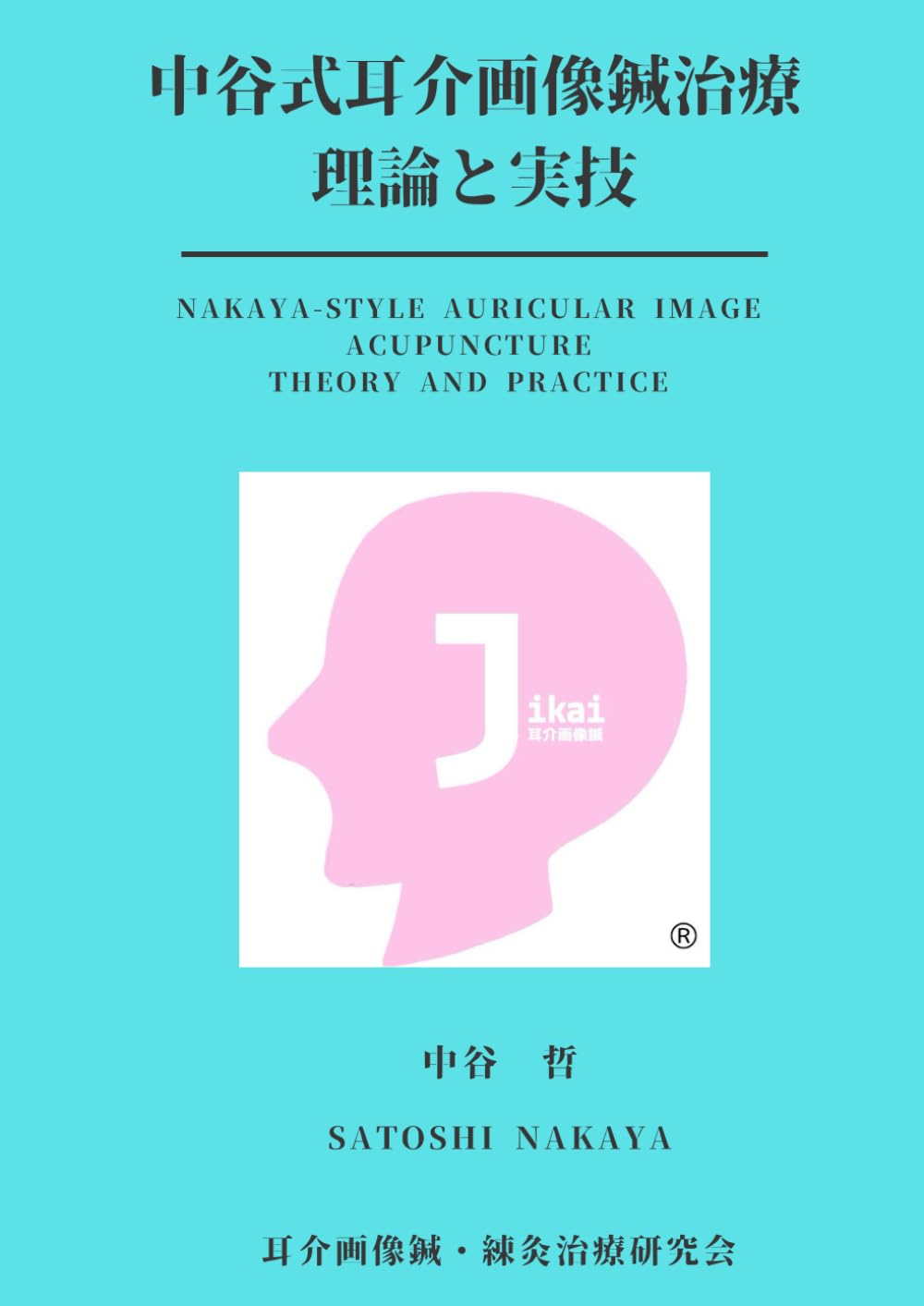 中谷式耳介画像鍼治療
理論と実技

NAKAYA-STYLE AURICULAR IMAGE ACUPUNCTURE
THEORY AND PRACTICE

Jikai
耳介画像鍼

®

中谷　哲

SATOSHI NAKAYA

耳介画像鍼・練灸治療研究会